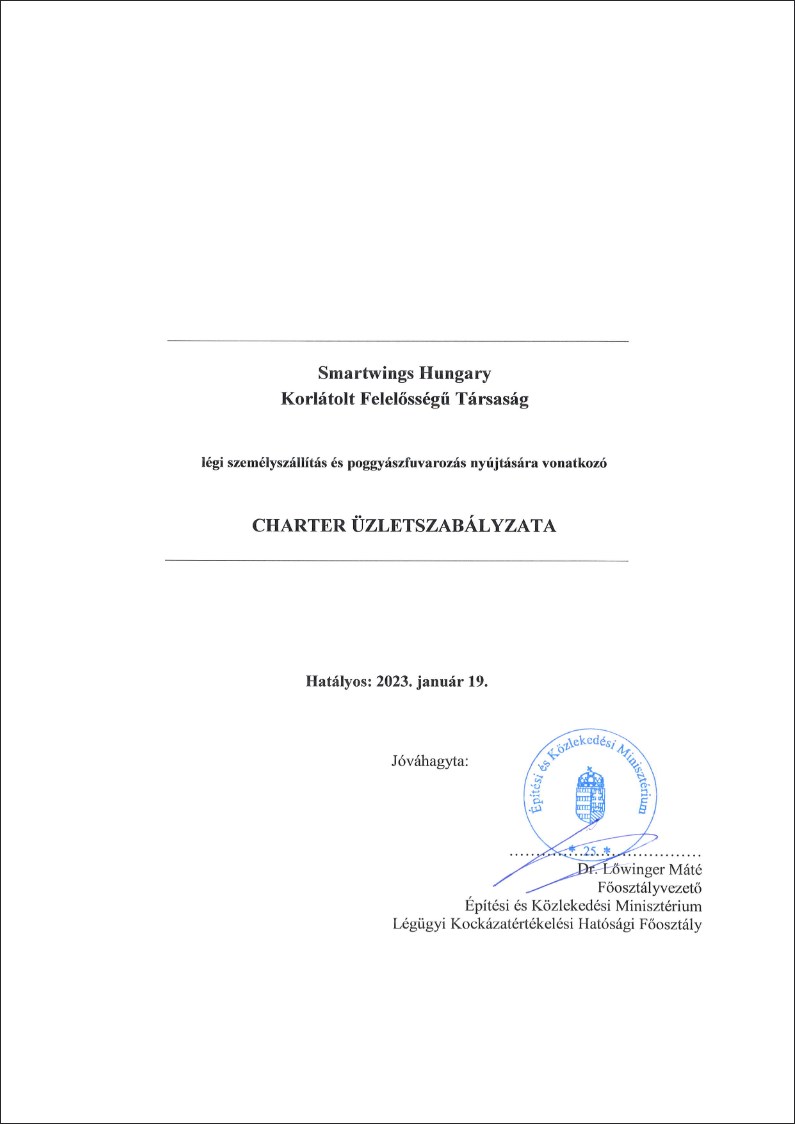 Smartwings Hungary
Korlátolt Felelősségű Társaság

légi személyszállítás és poggyászfuvarozás nyújtására vonatkozó

CHARTER ÜZLETSZABÁLYZATA

Hatályos: 2023. január 19.

Jóváhagyta:

Építési és Közlekedési Minisztérium

* 25. *

Dr. Lőwinger Máté
Főosztályvezető
Építési és Közlekedési Minisztérium
Légügyi Kockázatértékelési Hatósági Főosztály